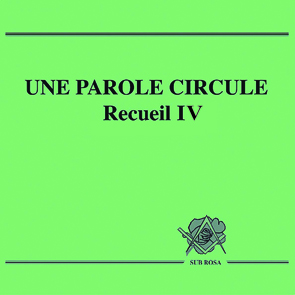 UNE PAROLE CIRCULE
Recueil IV

SUB ROSA